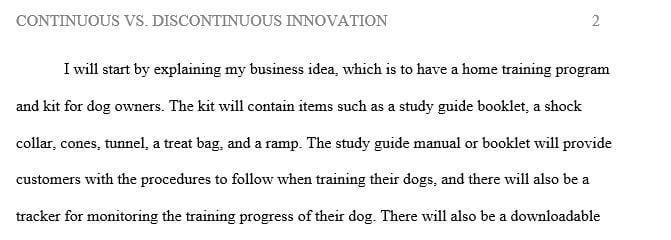 CONTINUOUS VS. DISCONTINUOUS INNOVATION 2

I will start by explaining my business idea, which is to have a home training program and kit for dog owners. The kit will contain items such as a study guide booklet, a shock collar, cones, tunnel, a treat bag, and a ramp. The study guide manual or booklet will provide customers with the procedures to follow when training their dogs, and there will also be a tracker for monitoring the training progress of their dog. There will also be a downloadable